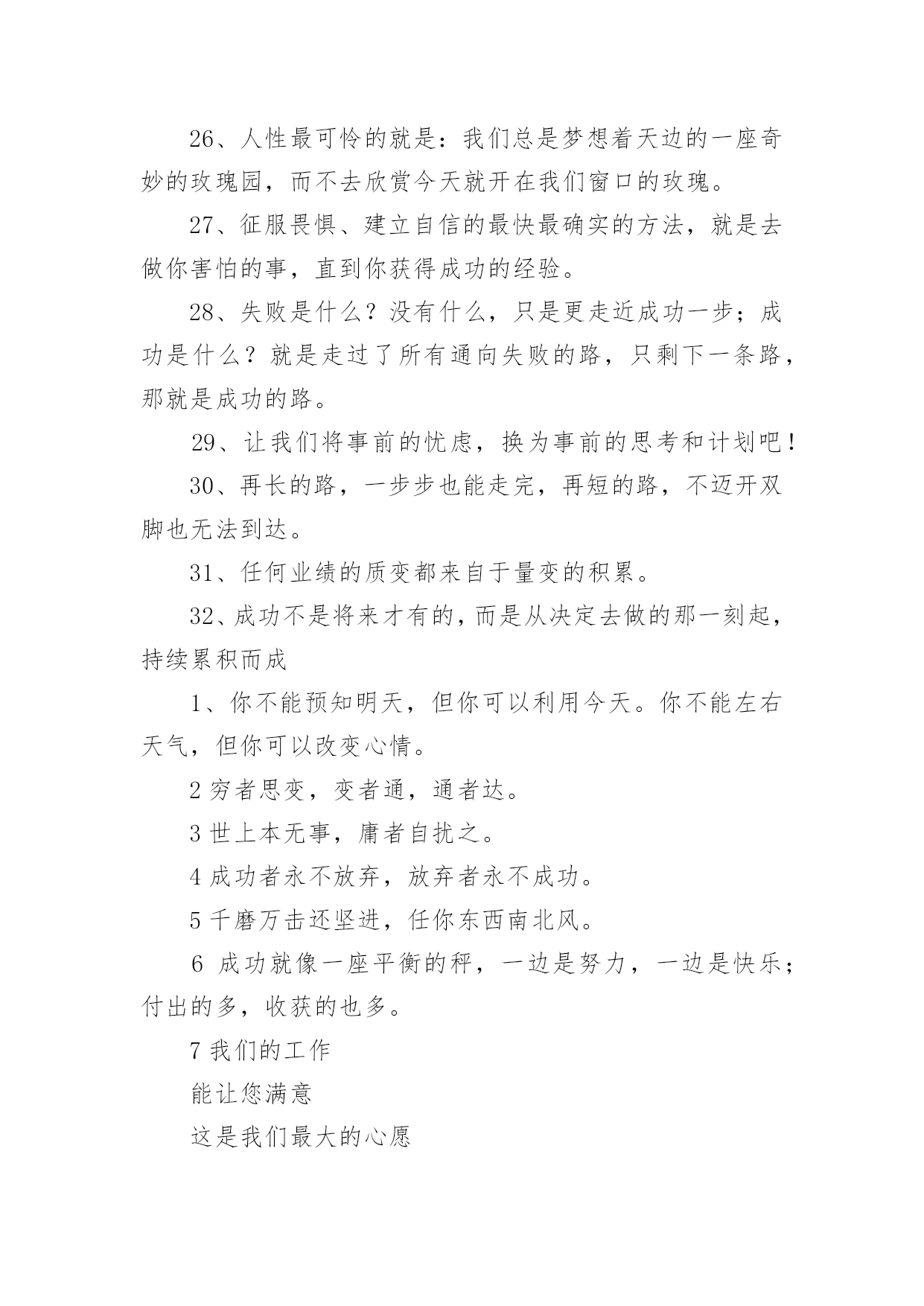 26、人性最可怜的就是：我们总是梦想着天边的一座奇妙的玫瑰园，而不去欣赏今天就开在我们窗口的玫瑰。

27、征服畏惧、建立自信的最快最确实的方法，就是去做你害怕的事，直到你获得成功的经验。

28、失败是什么？没有什么，只是更走近成功一步；成功是什么？就是走过了所有通向失败的路，只剩下一条路，那就是成功的路。

29、让我们将事前的忧虑，换为事前的思考和计划吧！

30、再长的路，一步步也能走完，再短的路，不迈开双脚也无法到达。

31、任何业绩的质变都来自于量变的积累。

32、成功不是将来才有的，而是从决定去做的那一刻起，持续累积而成

1、你不能预知明天，但你可以利用今天。你不能左右天气，但你可以改变心情。

2 穷者思变，变者通，通者达。

3 世上本无事，庸者自扰之。

4 成功者永不放弃，放弃者永不成功。

5 千磨万击还坚进，任你东西南北风。

6 成功就像一座平衡的秤，一边是努力，一边是快乐；付出的多，收获的也多。

7 我们的工作

能让您满意

这是我们最大的心愿